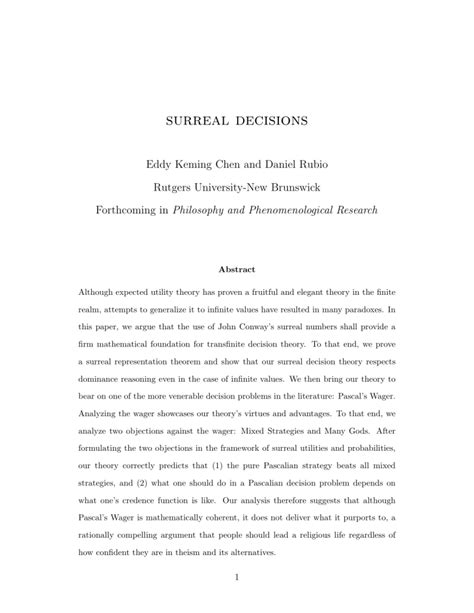 SURREAL DECISIONS

Eddy Keming Chen and Daniel Rubio

Rutgers University-New Brunswick

Forthcoming in Philosophy and Phenomenological Research

Abstract

Although expected utility theory has proven a fruitful and elegant theory in the finite realm, attempts to generalize it to infinite values have resulted in many paradoxes. In this paper, we argue that the use of John Conway's surreal numbers shall provide a firm mathematical foundation for transfinite decision theory. To that end, we prove a surreal representation theorem and show that our surreal decision theory respects dominance reasoning even in the case of infinite values. We then bring our theory to bear on one of the more venerable decision problems in the literature: Pascal's Wager. Analyzing the wager showcases our theory's virtues and advantages. To that end, we analyze two objections against the wager: Mixed Strategies and Many Gods. After formulating the two objections in the framework of surreal utilities and probabilities, our theory correctly predicts that (1) the pure Pascalian strategy beats all mixed strategies, and (2) what one should do in a Pascalian decision problem depends on what one's credence function is like. Our analysis therefore suggests that although Pascal's Wager is mathematically coherent, it does not deliver what it purports to, a rationally compelling argument that people should lead a religious life regardless of how confident they are in theism and its alternatives.

1